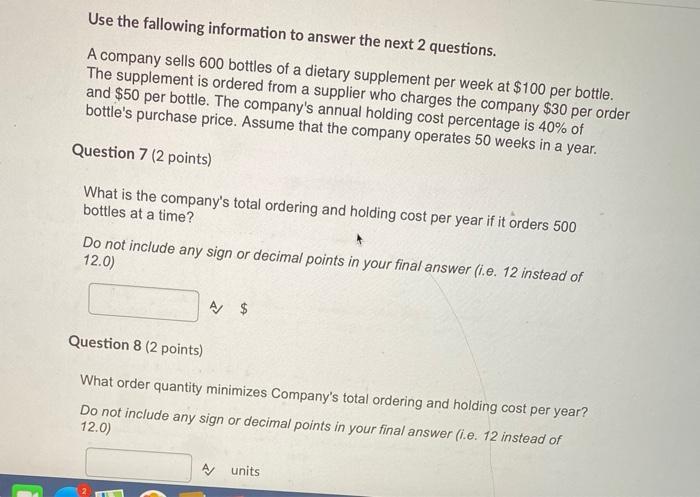 Use the fallowing information to answer the next 2 questions.

A company sells 600 bottles of a dietary supplement per week at \$100 per bottle. The supplement is ordered from a supplier who charges the company \$30 per order and \$50 per bottle. The company's annual holding cost percentage is 40% of bottle's purchase price. Assume that the company operates 50 weeks in a year.

Question 7 (2 points)

What is the company's total ordering and holding cost per year if it orders 500 bottles at a time?

Do not include any sign or decimal points in your final answer (i.e. 12 instead of 12.0)

\$

Question 8 (2 points)

What order quantity minimizes Company's total ordering and holding cost per year?

Do not include any sign or decimal points in your final answer (i.e. 12 instead of 12.0)

units

2